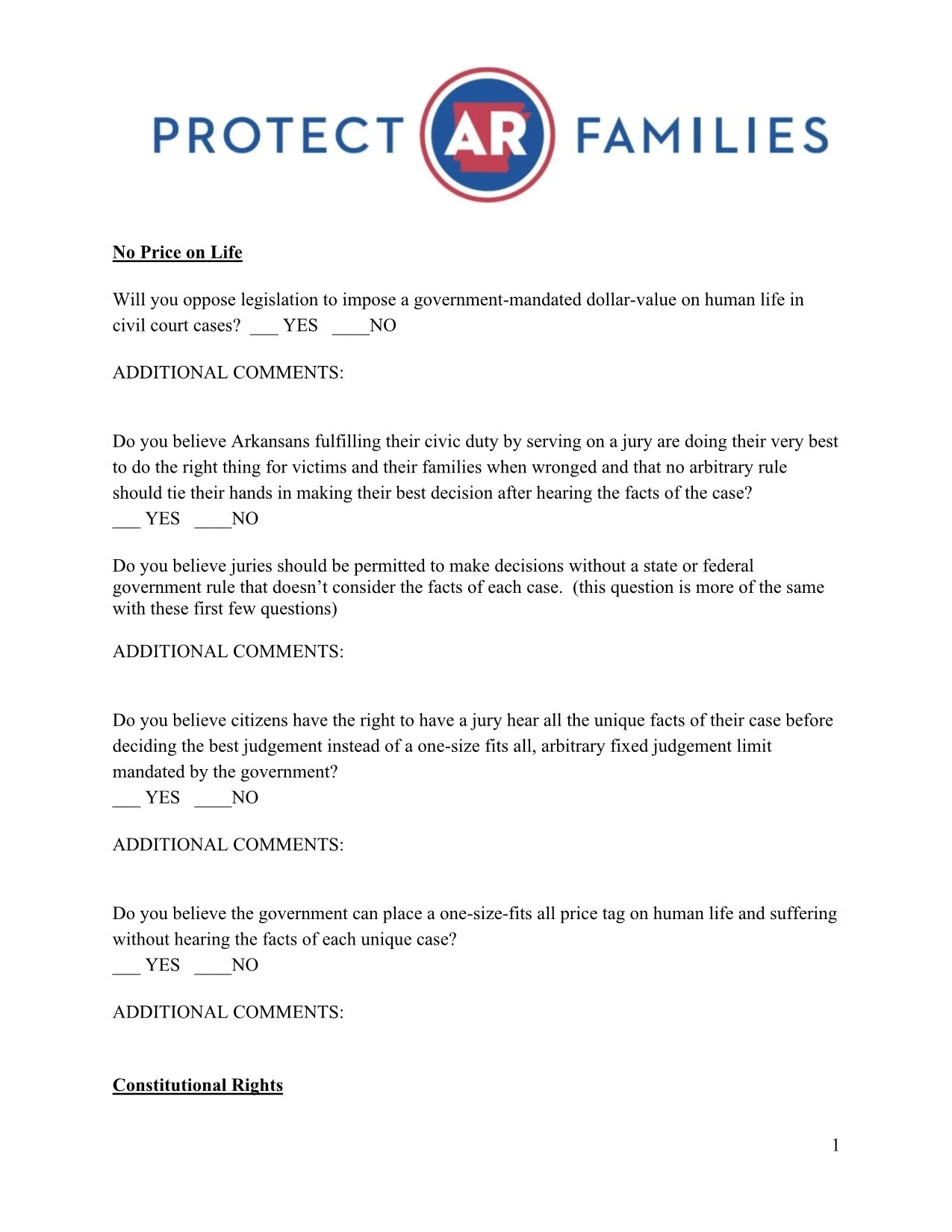 PROTECT AR FAMILIES

No Price on Life

Will you oppose legislation to impose a government-mandated dollar-value on human life in civil court cases? ___ YES ____NO

ADDITIONAL COMMENTS:

Do you believe Arkansans fulfilling their civic duty by serving on a jury are doing their very best to do the right thing for victims and their families when wronged and that no arbitrary rule should tie their hands in making their best decision after hearing the facts of the case?
___ YES ____NO

Do you believe juries should be permitted to make decisions without a state or federal government rule that doesn't consider the facts of each case. (this question is more of the same with these first few questions)

ADDITIONAL COMMENTS:

Do you believe citizens have the right to have a jury hear all the unique facts of their case before deciding the best judgement instead of a one-size fits all, arbitrary fixed judgement limit mandated by the government?
___ YES ____NO

ADDITIONAL COMMENTS:

Do you believe the government can place a one-size-fits all price tag on human life and suffering without hearing the facts of each unique case?
___ YES ____NO

ADDITIONAL COMMENTS:

Constitutional Rights

1